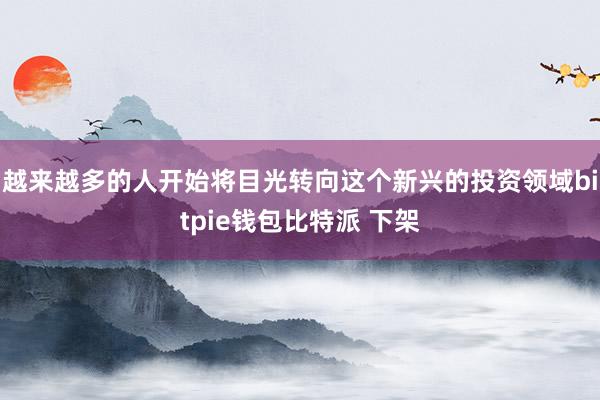 越来越多的人开始将目光转向这个新兴的投资领域bitpie钱包比特派 下架